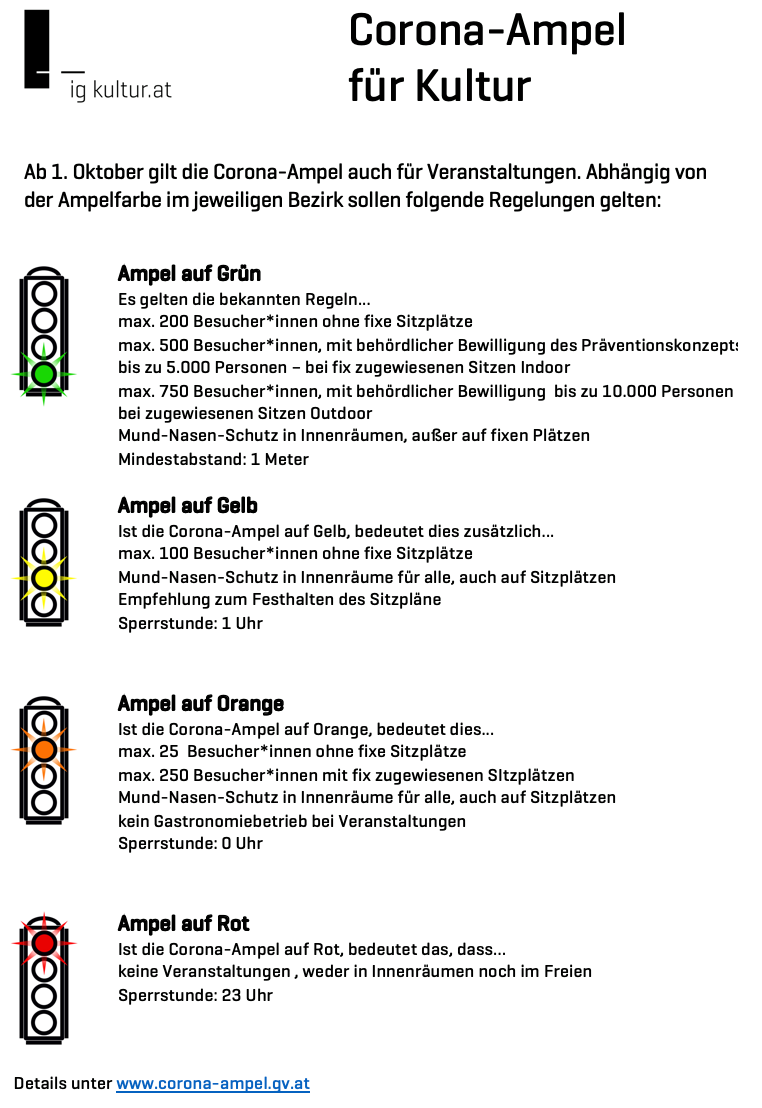 ig kultur.at

Corona-Ampel
für Kultur

Ab 1. Oktober gilt die Corona-Ampel auch für Veranstaltungen. Abhängig von der Ampelfarbe im jeweiligen Bezirk sollen folgende Regelungen gelten:

Ampel auf Grün
Es gelten die bekannten Regeln...
max. 200 Besucher*innen ohne fixe Sitzplätze
max. 500 Besucher*innen, mit behördlicher Bewilligung des Präventionskonzepts bis zu 5.000 Personen – bei fix zugewiesenen Sitzen Indoor
max. 750 Besucher*innen, mit behördlicher Bewilligung bis zu 10.000 Personen bei zugewiesenen Sitzen Outdoor
Mund-Nasen-Schutz in Innenräumen, außer auf fixen Plätzen
Mindestabstand: 1 Meter

Ampel auf Gelb
Ist die Corona-Ampel auf Gelb, bedeutet dies zusätzlich...
max. 100 Besucher*innen ohne fixe Sitzplätze
Mund-Nasen-Schutz in Innenräume für alle, auch auf Sitzplätzen
Empfehlung zum Festhalten des Sitzpläne
Sperrstunde: 1 Uhr

Ampel auf Orange
Ist die Corona-Ampel auf Orange, bedeutet dies...
max. 25 Besucher*innen ohne fixe Sitzplätze
max. 250 Besucher*innen mit fix zugewiesenen SItzplätzen
Mund-Nasen-Schutz in Innenräume für alle, auch auf Sitzplätzen
kein Gastronomiebetrieb bei Veranstaltungen
Sperrstunde: 0 Uhr

Ampel auf Rot
Ist die Corona-Ampel auf Rot, bedeutet das, dass...
keine Veranstaltungen , weder in Innenräumen noch im Freien
Sperrstunde: 23 Uhr

Details unter www.corona-ampel.gv.at